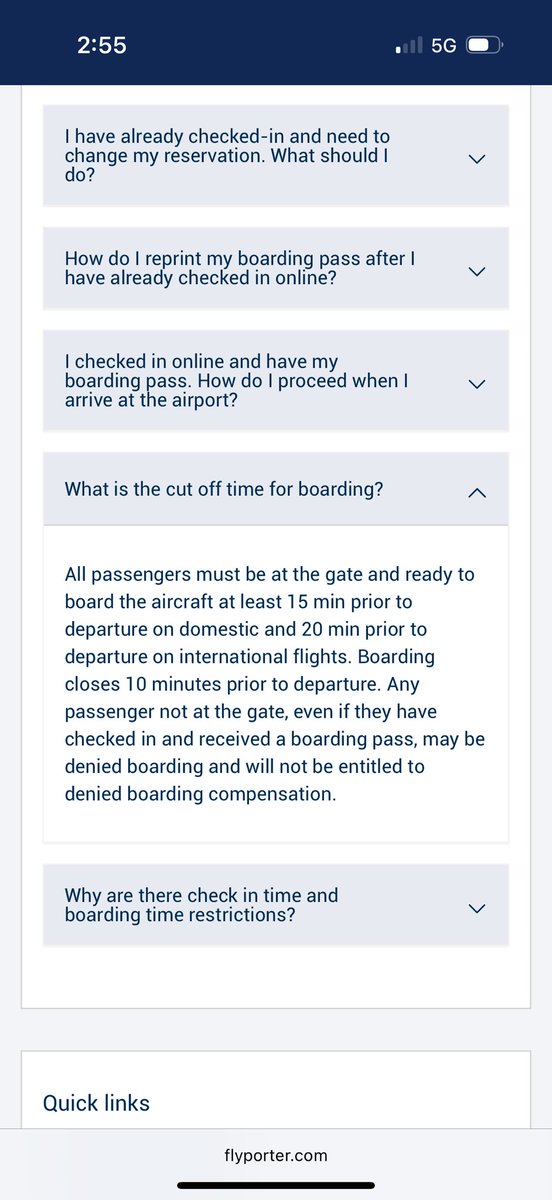 2:55

5G

I have already checked-in and need to change my reservation. What should I do?

How do I reprint my boarding pass after I have already checked in online?

I checked in online and have my boarding pass. How do I proceed when I arrive at the airport?

What is the cut off time for boarding?

All passengers must be at the gate and ready to board the aircraft at least 15 min prior to departure on domestic and 20 min prior to departure on international flights. Boarding closes 10 minutes prior to departure. Any passenger not at the gate, even if they have checked in and received a boarding pass, may be denied boarding and will not be entitled to denied boarding compensation.

Why are there check in time and boarding time restrictions?

Quick links

flyporter.com